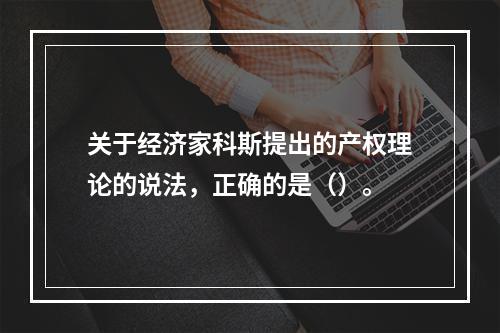 关于经济家科斯提出的产权理论的说法，正确的是（）。